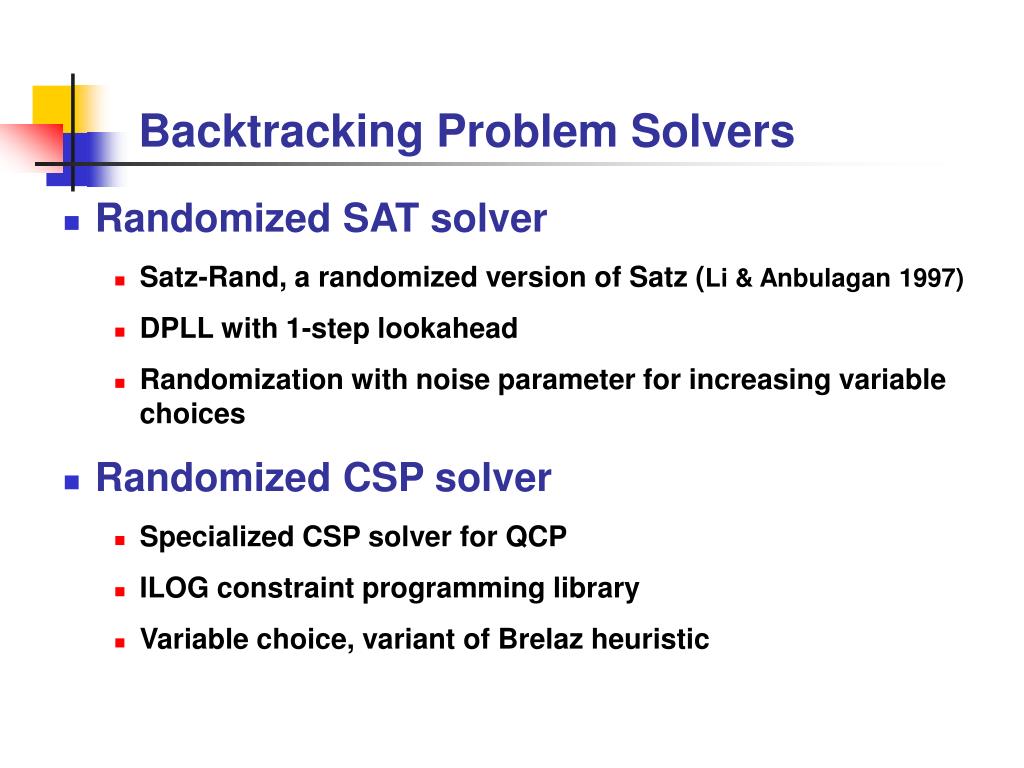 Backtracking Problem Solvers

Randomized SAT solver

Satz-Rand, a randomized version of Satz (Li & Anbulagan 1997)

DPLL with 1-step lookahead

Randomization with noise parameter for increasing variable choices

Randomized CSP solver

Specialized CSP solver for QCP

ILOG constraint programming library

Variable choice, variant of Brelaz heuristic